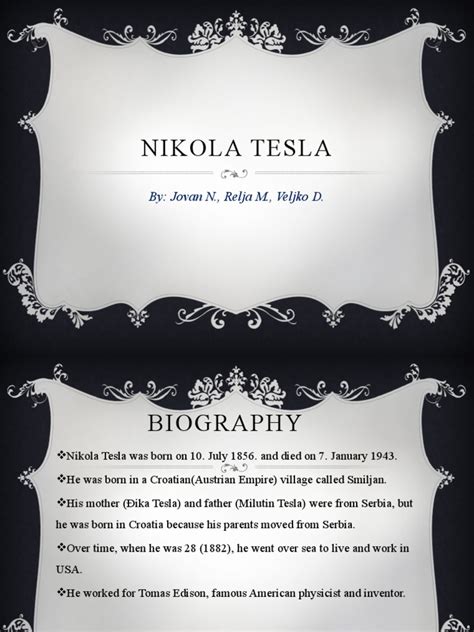 NIKOLA TESLA

By: Jovan N., Relja M., Veljko D.

BIOGRAPHY

❖Nikola Tesla was born on 10. July 1856. and died on 7. January 1943.

❖He was born in a Croatian(Austrian Empire) village called Smiljan.

❖His mother (Đika Tesla) and father (Milutin Tesla) were from Serbia, but he was born in Croatia because his parents moved from Serbia.

❖Over time, when he was 28 (1882), he went over sea to live and work in USA.

❖He worked for Tomas Edison, famous American physicist and inventor.